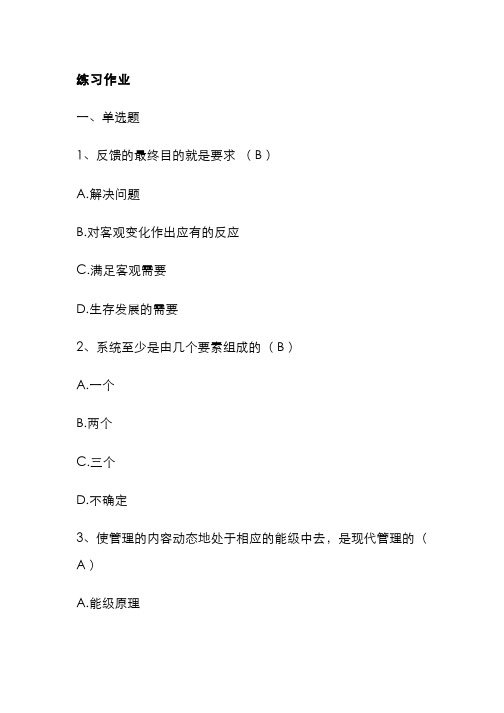 练习作业

一、单选题

1、反馈的最终目的就是要求 （ B ）

A.解决问题

B.对客观变化作出应有的反应

C.满足客观需要

D.生存发展的需要

2、系统至少是由几个要素组成的（ B ）

A.一个

B.两个

C.三个

D.不确定

3、使管理的内容动态地处于相应的能级中去，是现代管理的（ A ）

A.能级原理